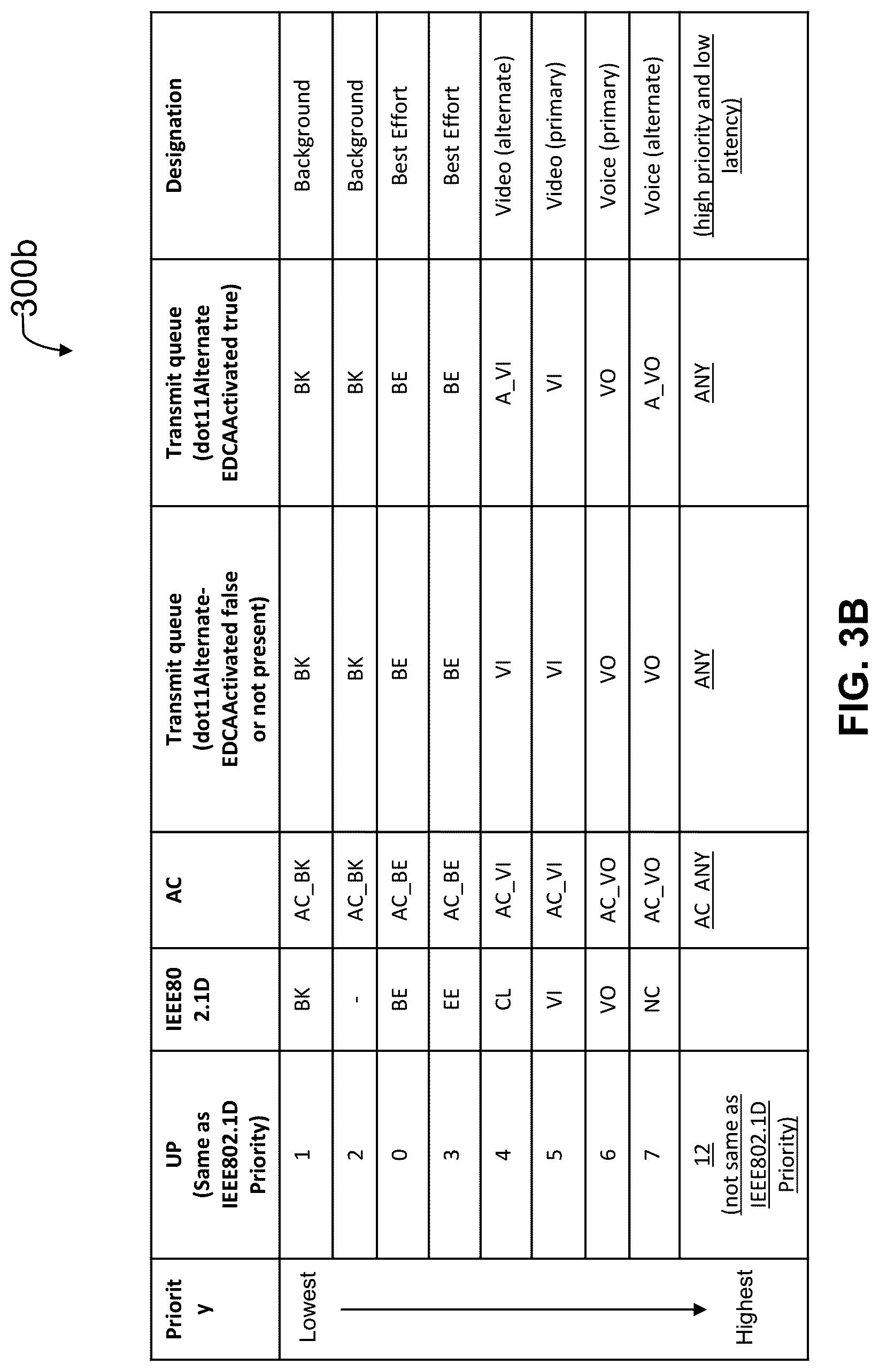 300b

| Priority | UP (Same as IEEE802.1D Priority) | IEEE802.1D | AC | Transmit queue (dot11Alternate-EDCAActivated false or not present) | Transmit queue (dot11Alternate EDCAActivated true) | Designation |
|---|---|---|---|---|---|---|
| Lowest | 1 | BK | AC_BK | BK | BK | Background |
| | 2 | - | AC_BK | BK | BK | Background |
| | 0 | BE | AC_BE | BE | BE | Best Effort |
| | 3 | EE | AC_BE | BE | BE | Best Effort |
| | 4 | CL | AC_VI | VI | A_VI | Video (alternate) |
| | 5 | VI | AC_VI | VI | VI | Video (primary) |
| | 6 | VO | AC_VO | VO | VO | Voice (primary) |
| | 7 | NC | AC_VO | VO | A_VO | Voice (alternate) |
| Highest | 12 (not same as IEEE802.1D Priority) | | AC_ANY | ANY | ANY | (high priority and low latency) |

FIG. 3B